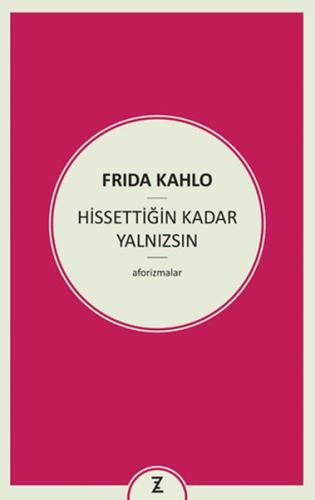 FRIDA KAHLO

HİSSETTİĞİN KADAR YALNIZSIN

aforizmalar

Z